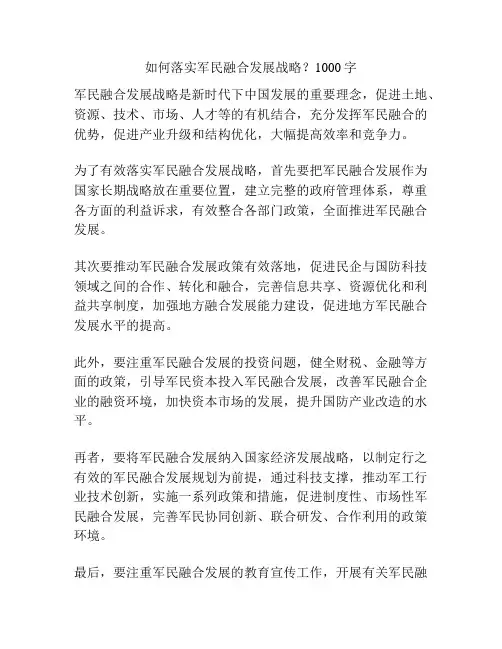 如何落实军民融合发展战略？1000字

军民融合发展战略是新时代下中国发展的重要理念，促进土地、资源、技术、市场、人才等的有机结合，充分发挥军民融合的优势，促进产业升级和结构优化，大幅提高效率和竞争力。

为了有效落实军民融合发展战略，首先要把军民融合发展作为国家长期战略放在重要位置，建立完整的政府管理体系，尊重各方面的利益诉求，有效整合各部门政策，全面推进军民融合发展。

其次要推动军民融合发展政策有效落地，促进民企与国防科技领域之间的合作、转化和融合，完善信息共享、资源优化和利益共享制度，加强地方融合发展能力建设，促进地方军民融合发展水平的提高。

此外，要注重军民融合发展的投资问题，健全财税、金融等方面的政策，引导军民资本投入军民融合发展，改善军民融合企业的融资环境，加快资本市场的发展，提升国防产业改造的水平。

再者，要将军民融合发展纳入国家经济发展战略，以制定行之有效的军民融合发展规划为前提，通过科技支撑，推动军工行业技术创新，实施一系列政策和措施，促进制度性、市场性军民融合发展，完善军民协同创新、联合研发、合作利用的政策环境。

最后，要注重军民融合发展的教育宣传工作，开展有关军民融